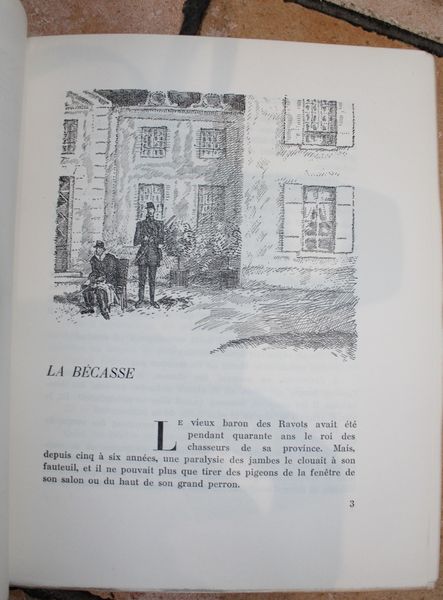 LA BÉCASSE

Le vieux baron des Ravots avait été pendant quarante ans le roi des chasseurs de sa province. Mais, depuis cinq à six années, une paralysie des jambes le clouait à son fauteuil, et il ne pouvait plus que tirer des pigeons de la fenêtre de son salon ou du haut de son grand perron.

3